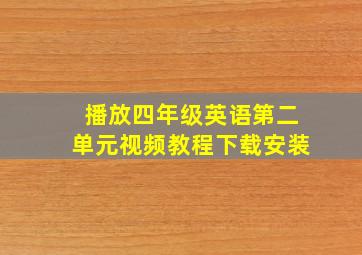 播放四年级英语第二单元视频教程下载安装